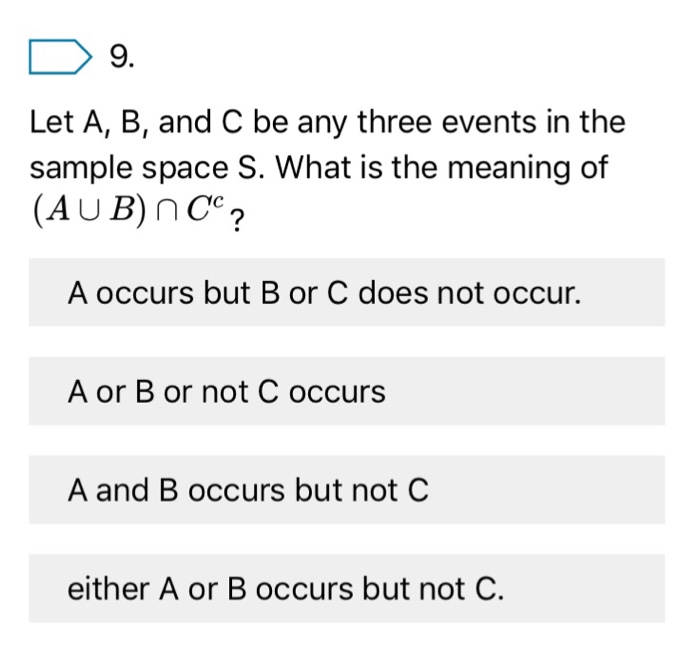 9.

Let A, B, and C be any three events in the sample space S. What is the meaning of $(A \cup B) \cap C^c$?

A occurs but B or C does not occur.

A or B or not C occurs

A and B occurs but not C

either A or B occurs but not C.